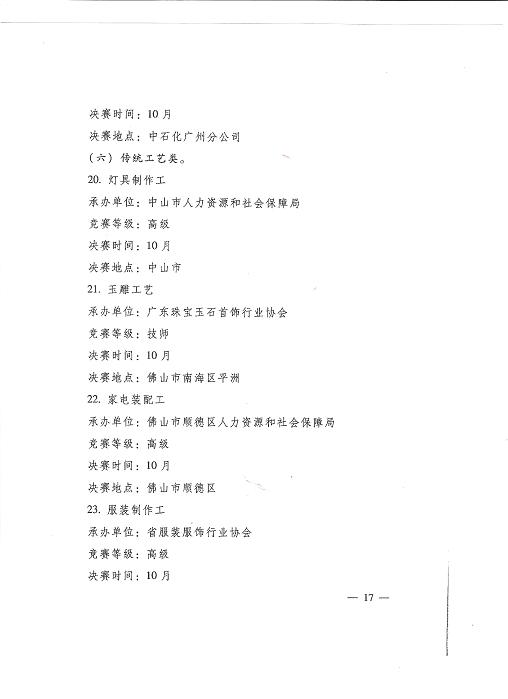 决赛时间：10月

决赛地点：中石化广州分公司

（六）传统工艺类。

20. 灯具制作工

承办单位：中山市人力资源和社会保障局

竞赛等级：高级

决赛时间：10月

决赛地点：中山市

21. 玉雕工艺

承办单位：广东珠宝玉石首饰行业协会

竞赛等级：技师

决赛时间：10月

决赛地点：佛山市南海区平洲

22. 家电装配工

承办单位：佛山市顺德区人力资源和社会保障局

竞赛等级：高级

决赛时间：10月

决赛地点：佛山市顺德区

23. 服装制作工

承办单位：省服装服饰行业协会

竞赛等级：高级

决赛时间：10月

— 17 —